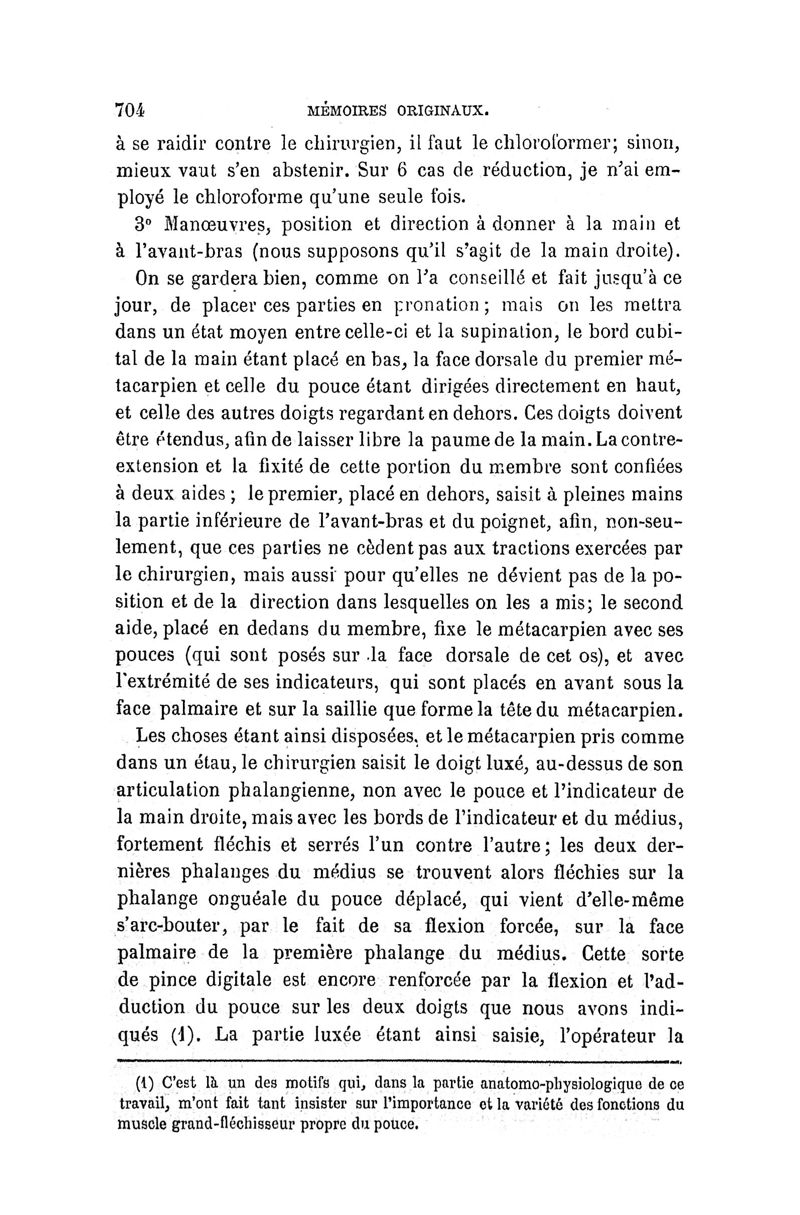 704 MÉMOIRES ORIGINAUX.

à se raidir contre le chirurgien, il faut le chloroformer; sinon, mieux vaut s'en abstenir. Sur 6 cas de réduction, je n'ai employé le chloroforme qu'une seule fois.

3° Manœuvres, position et direction à donner à la main et à l'avant-bras (nous supposons qu'il s'agit de la main droite).

On se gardera bien, comme on l'a conseillé et fait jusqu'à ce jour, de placer ces parties en pronation; mais on les mettra dans un état moyen entre celle-ci et la supination, le bord cubital de la main étant placé en bas, la face dorsale du premier métacarpien et celle du pouce étant dirigées directement en haut, et celle des autres doigts regardant en dehors. Ces doigts doivent être étendus, afin de laisser libre la paume de la main. La contre-extension et la fixité de cette portion du membre sont confiées à deux aides; le premier, placé en dehors, saisit à pleines mains la partie inférieure de l'avant-bras et du poignet, afin, non-seulement, que ces parties ne cèdent pas aux tractions exercées par le chirurgien, mais aussi pour qu'elles ne dévient pas de la position et de la direction dans lesquelles on les a mis; le second aide, placé en dedans du membre, fixe le métacarpien avec ses pouces (qui sont posés sur la face dorsale de cet os), et avec l'extrémité de ses indicateurs, qui sont placés en avant sous la face palmaire et sur la saillie que forme la tête du métacarpien.

Les choses étant ainsi disposées, et le métacarpien pris comme dans un étau, le chirurgien saisit le doigt luxé, au-dessus de son articulation phalangienne, non avec le pouce et l'indicateur de la main droite, mais avec les bords de l'indicateur et du médius, fortement fléchis et serrés l'un contre l'autre; les deux dernières phalanges du médius se trouvent alors fléchies sur la phalange onguéale du pouce déplacé, qui vient d'elle-même s'arc-bouter, par le fait de sa flexion forcée, sur la face palmaire de la première phalange du médius. Cette sorte de pince digitale est encore renforcée par la flexion et l'adduction du pouce sur les deux doigts que nous avons indiqués (1). La partie luxée étant ainsi saisie, l'opérateur la

(1) C'est là un des motifs qui, dans la partie anatomo-physiologique de ce travail, m'ont fait tant insister sur l'importance et la variété des fonctions du muscle grand-fléchisseur propre du pouce.